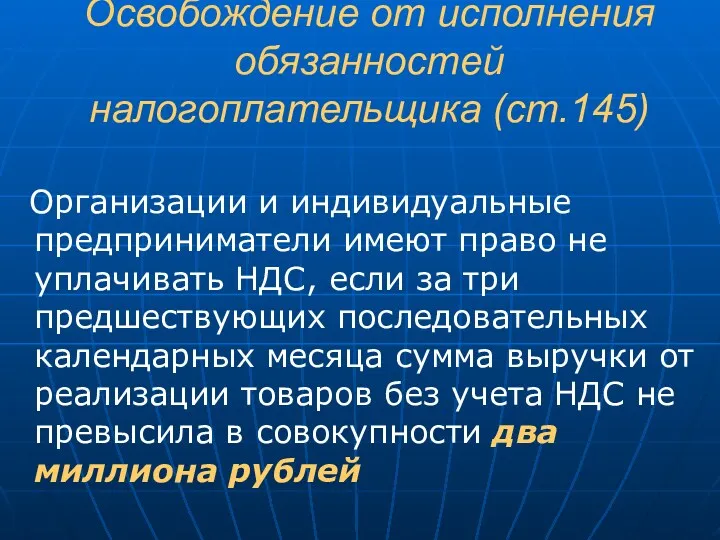 Освобождение от исполнения обязанностей налогоплательщика (ст.145)

Организации и индивидуальные предприниматели имеют право не уплачивать НДС, если за три предшествующих последовательных календарных месяца сумма выручки от реализации товаров без учета НДС не превысила в совокупности два миллиона рублей